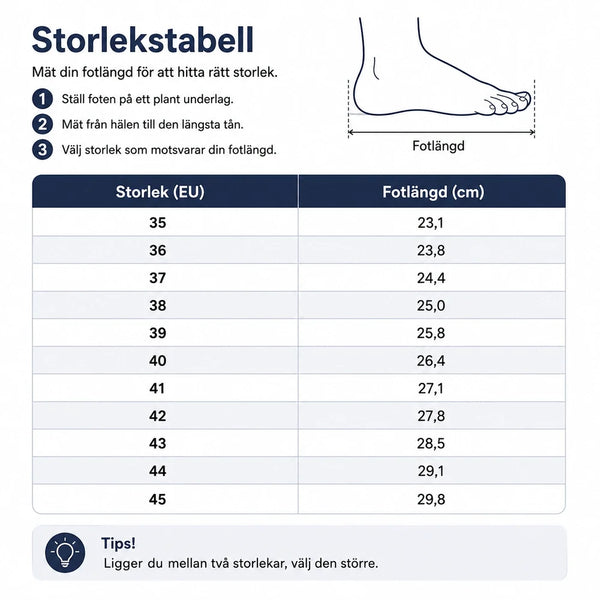 Storlekstabell

Mät din fotlängd för att hitta rätt storlek.

1 Ställ foten på ett plant underlag.

2 Mät från hälen till den längsta tån.

3 Välj storlek som motsvarar din fotlängd.

Fotlängd

| Storlek (EU) | Fotlängd (cm) |
|---|---|
| 35 | 23,1 |
| 36 | 23,8 |
| 37 | 24,4 |
| 38 | 25,0 |
| 39 | 25,8 |
| 40 | 26,4 |
| 41 | 27,1 |
| 42 | 27,8 |
| 43 | 28,5 |
| 44 | 29,1 |
| 45 | 29,8 |

Tips!
Ligger du mellan två storlekar, välj den större.